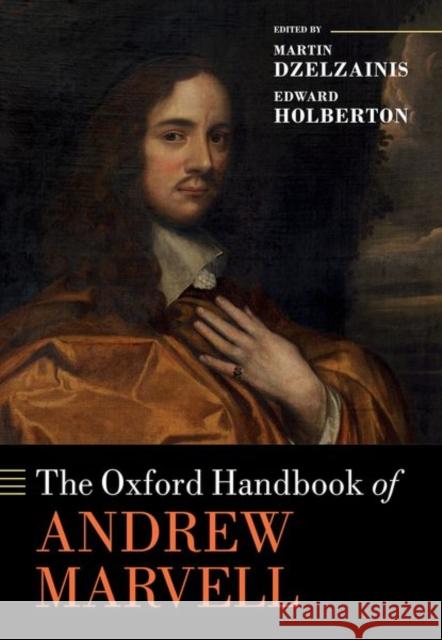 EDITED BY
MARTIN
DZELZAINIS
EDWARD
HOLBERTON

The Oxford Handbook of
ANDREW
MARVELL